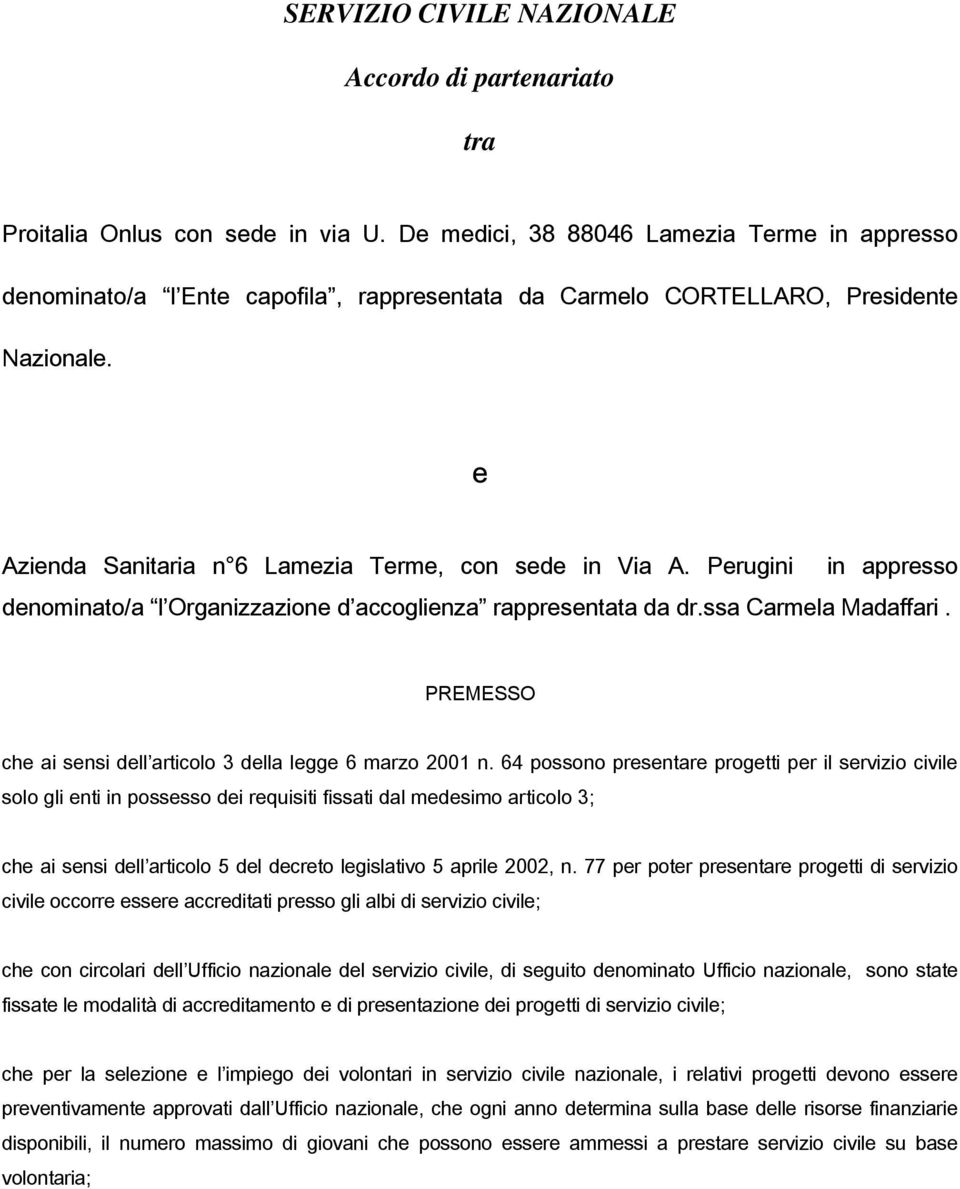 SERVIZIO CIVILE NAZIONALE

Accordo di partenariato

tra

Proitalia Onlus con sede in via U. De medici, 38 88046 Lamezia Terme in appresso denominato/a “l Ente capofila”, rappresentata da Carmelo CORTELLARO, Presidente Nazionale.

e

Azienda Sanitaria n 6 Lamezia Terme, con sede in Via A. Perugini in appresso denominato/a “l Organizzazione d accoglienza” rappresentata da dr.ssa Carmela Madaffari .

PREMESSO

che ai sensi dell articolo 3 della legge 6 marzo 2001 n. 64 possono presentare progetti per il servizio civile solo gli enti in possesso dei requisiti fissati dal medesimo articolo 3;

che ai sensi dell articolo 5 del decreto legislativo 5 aprile 2002, n. 77 per poter presentare progetti di servizio civile occorre essere accreditati presso gli albi di servizio civile;

che con circolari dell Ufficio nazionale del servizio civile, di seguito denominato Ufficio nazionale, sono state fissate le modalità di accreditamento e di presentazione dei progetti di servizio civile;

che per la selezione e l impiego dei volontari in servizio civile nazionale, i relativi progetti devono essere preventivamente approvati dall Ufficio nazionale, che ogni anno determina sulla base delle risorse finanziarie disponibili, il numero massimo di giovani che possono essere ammessi a prestare servizio civile su base volontaria;